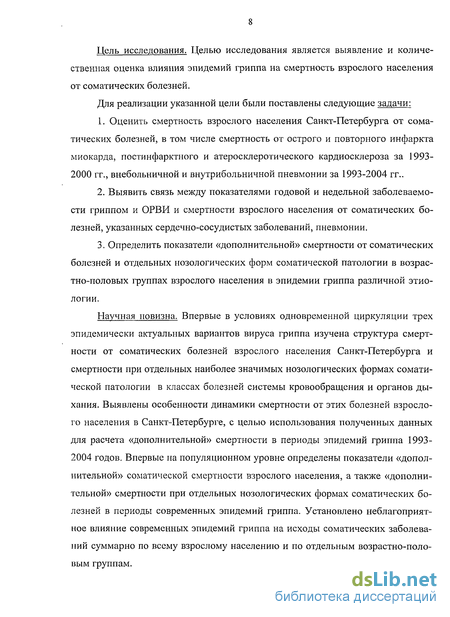 8

Цель исследования. Целью исследования является выявление и количественная оценка влияния эпидемий гриппа на смертность взрослого населения от соматических болезней.

Для реализации указанной цели были поставлены следующие задачи:

1. Оценить смертность взрослого населения Санкт-Петербурга от соматических болезней, в том числе смертность от острого и повторного инфаркта миокарда, постинфарктного и атеросклеротического кардиосклероза за 1993-2000 гг., внебольничной и внутрибольничной пневмонии за 1993-2004 гг..

2. Выявить связь между показателями годовой и недельной заболеваемости гриппом и ОРВИ и смертности взрослого населения от соматических болезней, указанных сердечно-сосудистых заболеваний, пневмонии.

3. Определить показатели «дополнительной» смертности от соматических болезней и отдельных нозологических форм соматической патологии в возрастно-половых группах взрослого населения в эпидемии гриппа различной этиологии.

Научная новизна. Впервые в условиях одновременной циркуляции трех эпидемически актуальных вариантов вируса гриппа изучена структура смертности от соматических болезней взрослого населения Санкт-Петербурга и смертности при отдельных наиболее значимых нозологических формах соматической патологии в классах болезней системы кровообращения и органов дыхания. Выявлены особенности динамики смертности от этих болезней взрослого населения в Санкт-Петербурге, с целью использования полученных данных для расчета «дополнительной» смертности в периоды эпидемий гриппа 1993-2004 годов. Впервые на популяционном уровне определены показатели «дополнительной» соматической смертности взрослого населения, а также «дополнительной» смертности при отдельных нозологических формах соматических болезней в периоды современных эпидемий гриппа. Установлено неблагоприятное влияние современных эпидемий гриппа на исходы соматических заболеваний суммарно по всему взрослому населению и по отдельным возрастно-половым группам.

dsLib.net
библиотека диссертаций